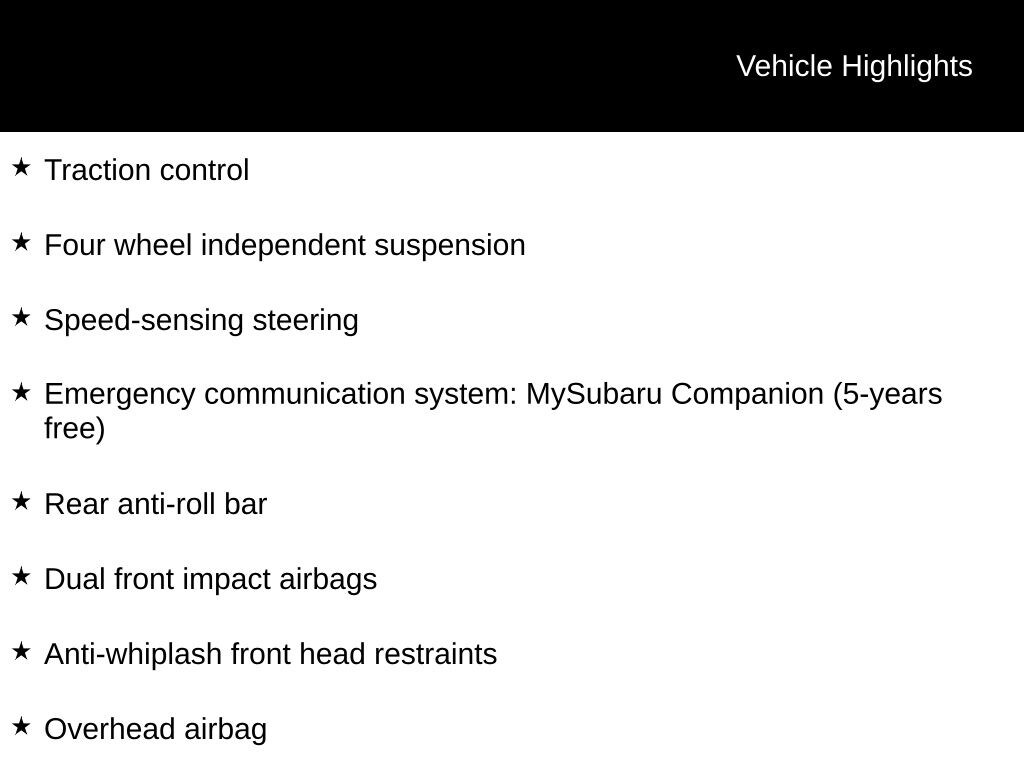 Vehicle Highlights

★ Traction control

★ Four wheel independent suspension

★ Speed-sensing steering

★ Emergency communication system: MySubaru Companion (5-years free)

★ Rear anti-roll bar

★ Dual front impact airbags

★ Anti-whiplash front head restraints

★ Overhead airbag